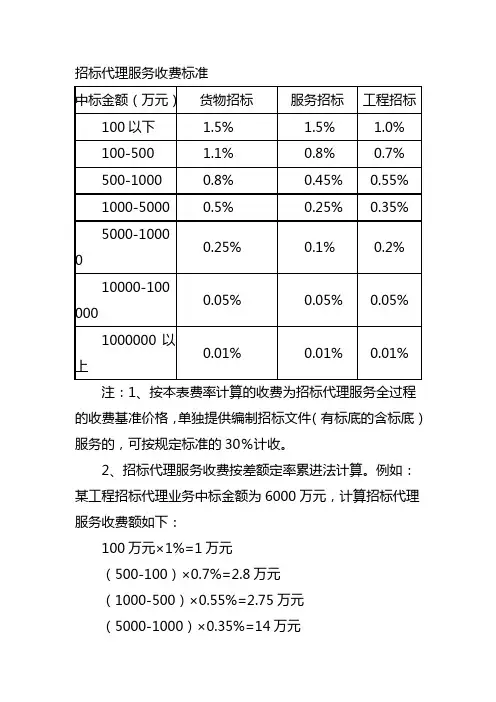 招标代理服务收费标准

| 中标金额（万元） | 货物招标 | 服务招标 | 工程招标 |
|---|---|---|---|
| 100 以下 | 1.5% | 1.5% | 1.0% |
| 100-500 | 1.1% | 0.8% | 0.7% |
| 500-1000 | 0.8% | 0.45% | 0.55% |
| 1000-5000 | 0.5% | 0.25% | 0.35% |
| 5000-10000 | 0.25% | 0.1% | 0.2% |
| 10000-100000 | 0.05% | 0.05% | 0.05% |
| 1000000 以上 | 0.01% | 0.01% | 0.01% |

注：1、按本表费率计算的收费为招标代理服务全过程的收费基准价格，单独提供编制招标文件（有标底的含标底）服务的，可按规定标准的 30%计收。

2、招标代理服务收费按差额定率累进法计算。例如：某工程招标代理业务中标金额为 6000 万元，计算招标代理服务收费额如下：

100 万元×1%=1 万元

（500-100）×0.7%=2.8 万元

（1000-500）×0.55%=2.75 万元

（5000-1000）×0.35%=14 万元